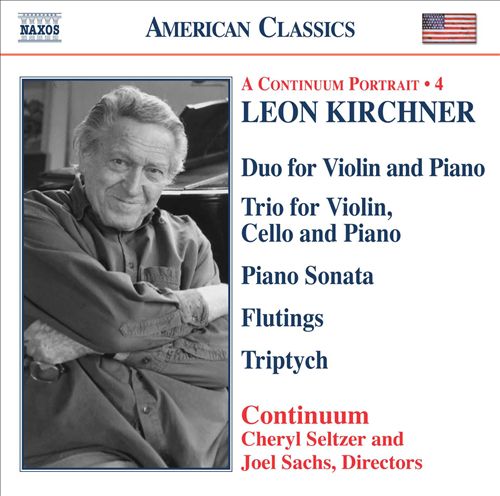 NAXOS

AMERICAN CLASSICS

A CONTINUUM PORTRAIT • 4
LEON KIRCHNER

Duo for Violin and Piano

Trio for Violin, Cello and Piano

Piano Sonata

Flutings

Triptych

Continuum
Cheryl Seltzer and
Joel Sachs, Directors